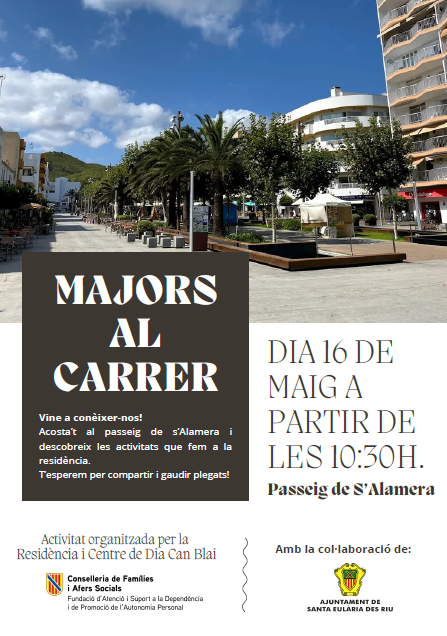 MAJORS AL CARRER

Vine a conèixer-nos!
Acosta't al passeig de s'Alamera i descobreix les activitats que fem a la residència.
T'esperem per compartir i gaudir plegats!

DIA 16 DE MAIG A PARTIR DE LES 10:30H.

Passeig de S'Alamera

Activitat organitzada per la Residència i Centre de Dia Can Blai

Conselleria de Famílies i Afers Socials
Fundació d'Atenció i Suport a la Dependència i de Promoció de l'Autonomia Personal

Amb la col·laboració de:

AJUNTAMENT DE SANTA EULÀRIA DES RIU